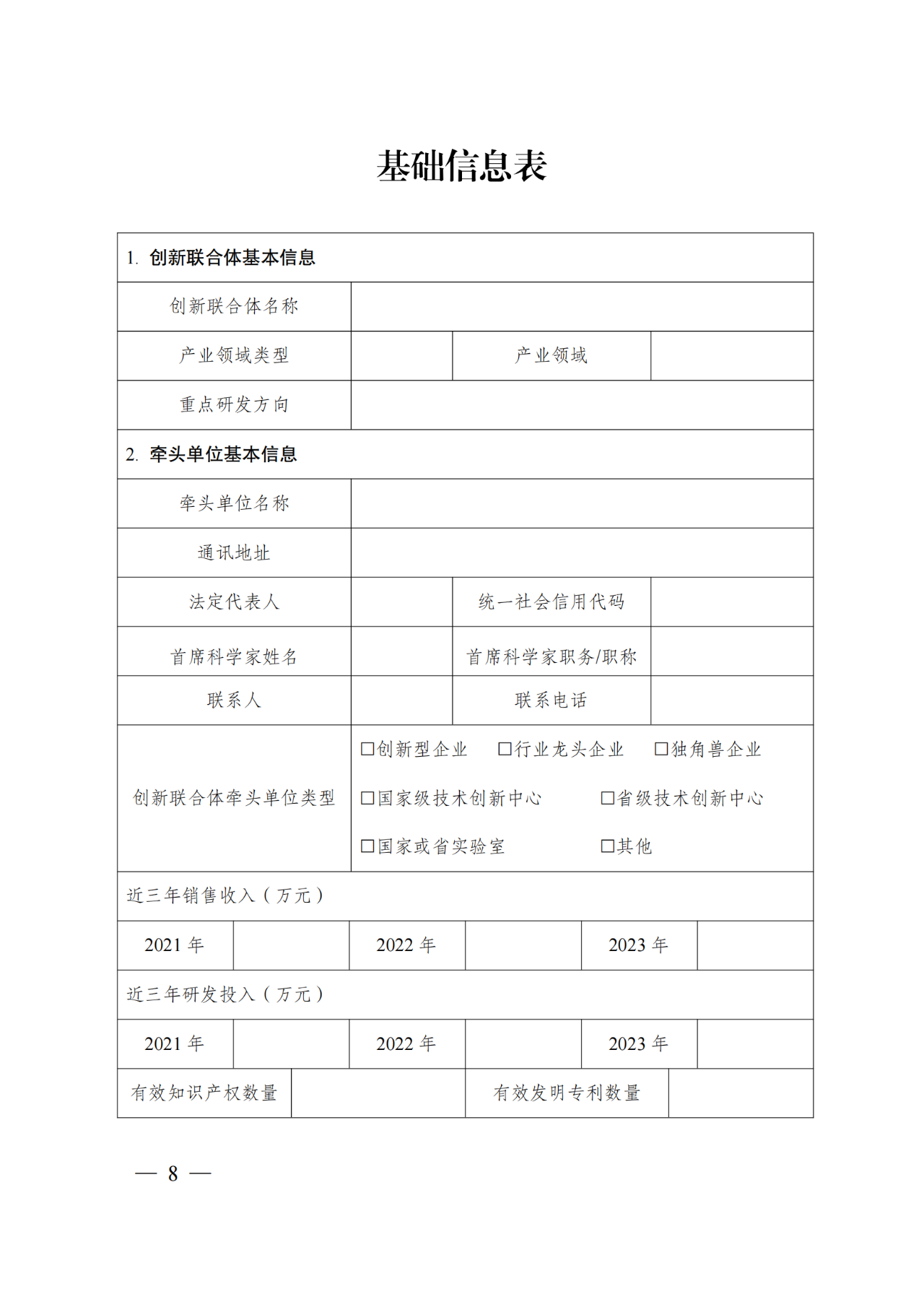 基础信息表

| 1. 创新联合体基本信息 | | | |
|---|---|---|---|
| 创新联合体名称 | | | |
| 产业领域类型 | | 产业领域 | |
| 重点研发方向 | | | |
| 2. 牵头单位基本信息 | | | |
| 牵头单位名称 | | | |
| 通讯地址 | | | |
| 法定代表人 | | 统一社会信用代码 | |
| 首席科学家姓名 | | 首席科学家职务/职称 | |
| 联系人 | | 联系电话 | |
| 创新联合体牵头单位类型 | □创新型企业 □行业龙头企业 □独角兽企业 □国家级技术创新中心 □省级技术创新中心 □国家或省实验室 □其他 | | |

| 近三年销售收入（万元） | | | | | |
|---|---|---|---|---|---|
| 2021 年 | | 2022 年 | | 2023 年 | |
| 近三年研发投入（万元） | | | | | |
| 2021 年 | | 2022 年 | | 2023 年 | |

| 有效知识产权数量 | | 有效发明专利数量 | |
|---|---|---|---|

— 8 —